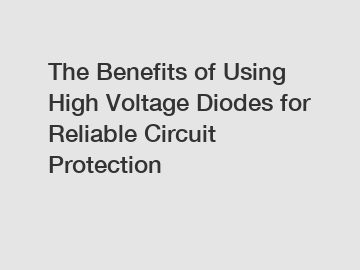 The Benefits of Using High Voltage Diodes for Reliable Circuit Protection